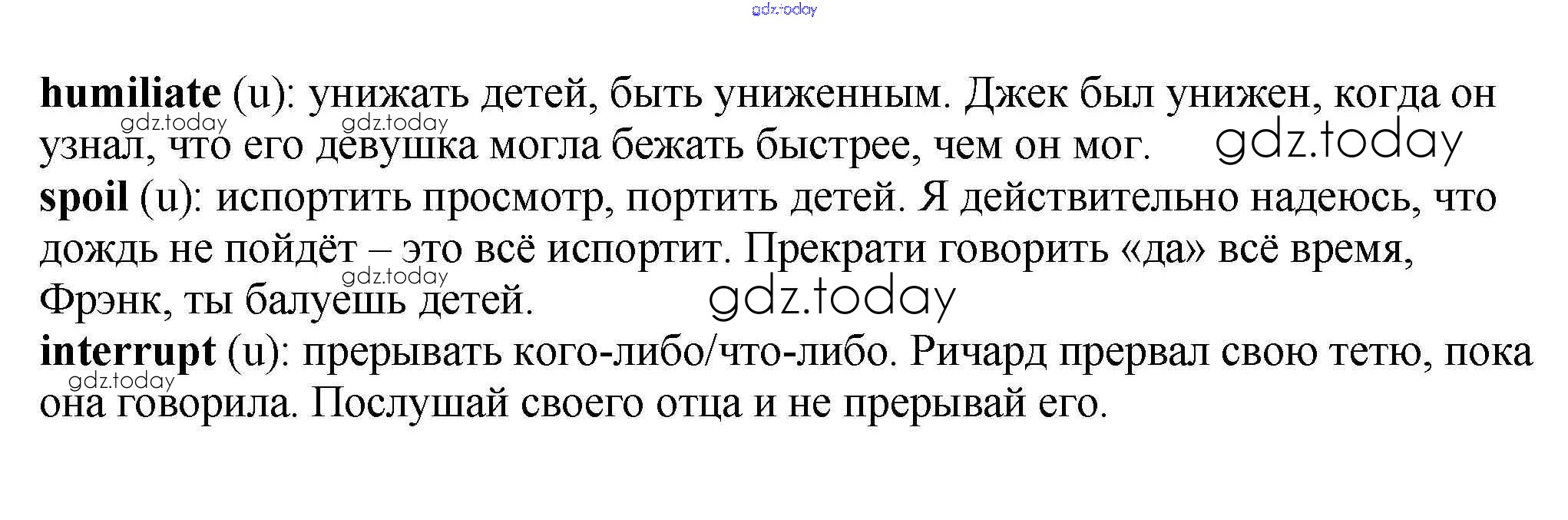 humiliate (u): унижать детей, быть униженным. Джек был унижен, когда он узнал, что его девушка могла бежать быстрее, чем он мог.

spoil (u): испортить просмотр, портить детей. Я действительно надеюсь, что дождь не пойдёт – это всё испортит. Прекрати говорить «да» всё время, Фрэнк, ты балуешь детей.

interrupt (u): прерывать кого-либо/что-либо. Ричард прервал свою тетю, пока она говорила. Послушай своего отца и не прерывай его.

gdz.today